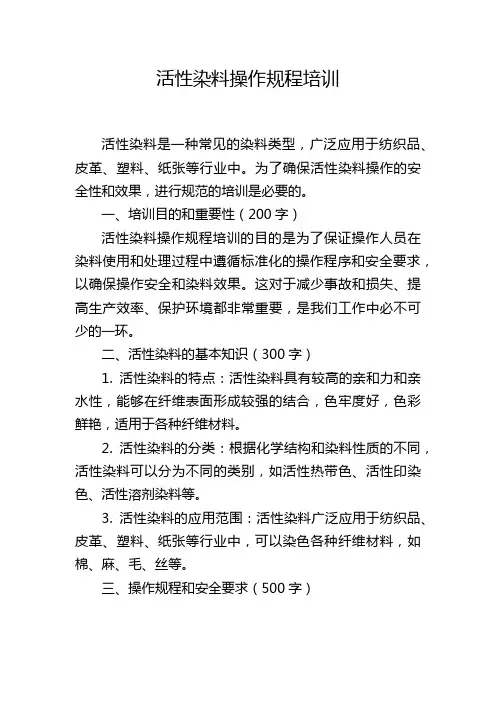 活性染料操作规程培训

活性染料是一种常见的染料类型，广泛应用于纺织品、皮革、塑料、纸张等行业中。为了确保活性染料操作的安全性和效果，进行规范的培训是必要的。

一、培训目的和重要性（200 字）

活性染料操作规程培训的目的是为了保证操作人员在染料使用和处理过程中遵循标准化的操作程序和安全要求，以确保操作安全和染料效果。这对于减少事故和损失、提高生产效率、保护环境都非常重要，是我们工作中必不可少的一环。

二、活性染料的基本知识（300 字）

1. 活性染料的特点：活性染料具有较高的亲和力和亲水性，能够在纤维表面形成较强的结合，色牢度好，色彩鲜艳，适用于各种纤维材料。

2. 活性染料的分类：根据化学结构和染料性质的不同，活性染料可以分为不同的类别，如活性热带色、活性印染色、活性溶剂染料等。

3. 活性染料的应用范围：活性染料广泛应用于纺织品、皮革、塑料、纸张等行业中，可以染色各种纤维材料，如棉、麻、毛、丝等。

三、操作规程和安全要求（500 字）